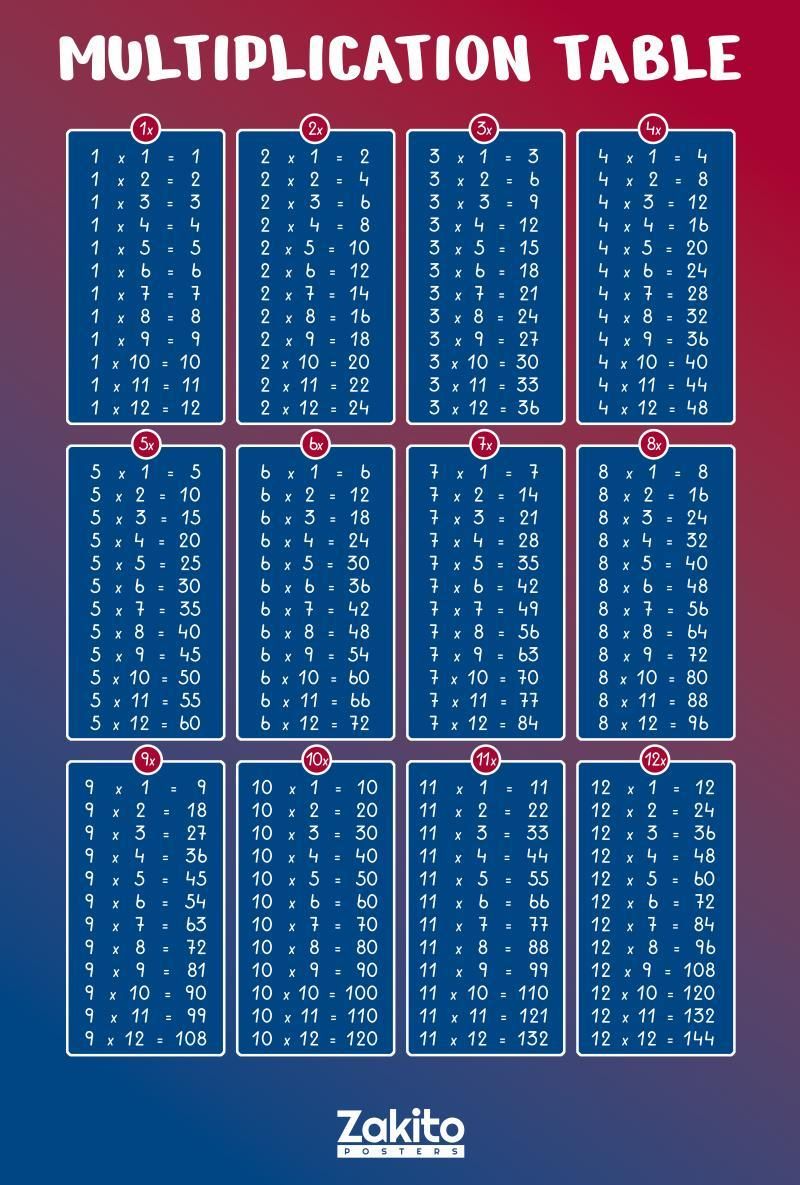 MULTIPLICATION TABLE

1x
1 x 1 = 1
1 x 2 = 2
1 x 3 = 3
1 x 4 = 4
1 x 5 = 5
1 x 6 = 6
1 x 7 = 7
1 x 8 = 8
1 x 9 = 9
1 x 10 = 10
1 x 11 = 11
1 x 12 = 12

2x
2 x 1 = 2
2 x 2 = 4
2 x 3 = 6
2 x 4 = 8
2 x 5 = 10
2 x 6 = 12
2 x 7 = 14
2 x 8 = 16
2 x 9 = 18
2 x 10 = 20
2 x 11 = 22
2 x 12 = 24

3x
3 x 1 = 3
3 x 2 = 6
3 x 3 = 9
3 x 4 = 12
3 x 5 = 15
3 x 6 = 18
3 x 7 = 21
3 x 8 = 24
3 x 9 = 27
3 x 10 = 30
3 x 11 = 33
3 x 12 = 36

4x
4 x 1 = 4
4 x 2 = 8
4 x 3 = 12
4 x 4 = 16
4 x 5 = 20
4 x 6 = 24
4 x 7 = 28
4 x 8 = 32
4 x 9 = 36
4 x 10 = 40
4 x 11 = 44
4 x 12 = 48

5x
5 x 1 = 5
5 x 2 = 10
5 x 3 = 15
5 x 4 = 20
5 x 5 = 25
5 x 6 = 30
5 x 7 = 35
5 x 8 = 40
5 x 9 = 45
5 x 10 = 50
5 x 11 = 55
5 x 12 = 60

6x
6 x 1 = 6
6 x 2 = 12
6 x 3 = 18
6 x 4 = 24
6 x 5 = 30
6 x 6 = 36
6 x 7 = 42
6 x 8 = 48
6 x 9 = 54
6 x 10 = 60
6 x 11 = 66
6 x 12 = 72

7x
7 x 1 = 7
7 x 2 = 14
7 x 3 = 21
7 x 4 = 28
7 x 5 = 35
7 x 6 = 42
7 x 7 = 49
7 x 8 = 56
7 x 9 = 63
7 x 10 = 70
7 x 11 = 77
7 x 12 = 84

8x
8 x 1 = 8
8 x 2 = 16
8 x 3 = 24
8 x 4 = 32
8 x 5 = 40
8 x 6 = 48
8 x 7 = 56
8 x 8 = 64
8 x 9 = 72
8 x 10 = 80
8 x 11 = 88
8 x 12 = 96

9x
9 x 1 = 9
9 x 2 = 18
9 x 3 = 27
9 x 4 = 36
9 x 5 = 45
9 x 6 = 54
9 x 7 = 63
9 x 8 = 72
9 x 9 = 81
9 x 10 = 90
9 x 11 = 99
9 x 12 = 108

10x
10 x 1 = 10
10 x 2 = 20
10 x 3 = 30
10 x 4 = 40
10 x 5 = 50
10 x 6 = 60
10 x 7 = 70
10 x 8 = 80
10 x 9 = 90
10 x 10 = 100
10 x 11 = 110
10 x 12 = 120

11x
11 x 1 = 11
11 x 2 = 22
11 x 3 = 33
11 x 4 = 44
11 x 5 = 55
11 x 6 = 66
11 x 7 = 77
11 x 8 = 88
11 x 9 = 99
11 x 10 = 110
11 x 11 = 121
11 x 12 = 132

12x
12 x 1 = 12
12 x 2 = 24
12 x 3 = 36
12 x 4 = 48
12 x 5 = 60
12 x 6 = 72
12 x 7 = 84
12 x 8 = 96
12 x 9 = 108
12 x 10 = 120
12 x 11 = 132
12 x 12 = 144

Zakito
POSTERS